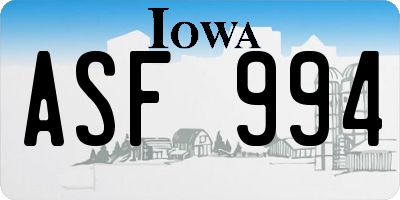 IOWA

ASF 994